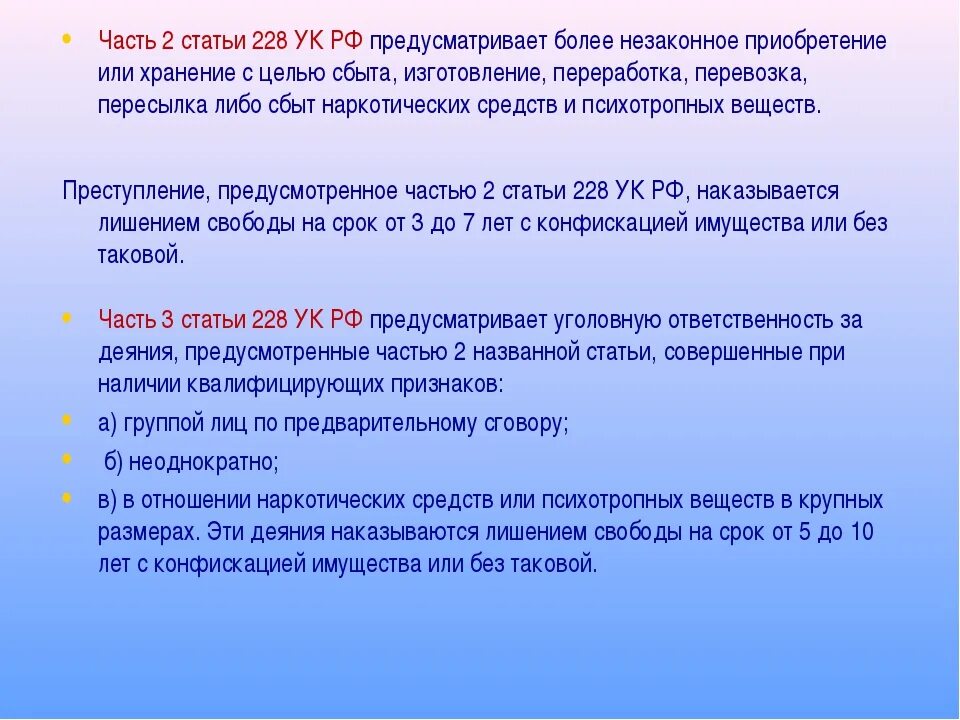 • Часть 2 статьи 228 УК РФ предусматривает более незаконное приобретение или хранение с целью сбыта, изготовление, переработка, перевозка, пересылка либо сбыт наркотических средств и психотропных веществ.

Преступление, предусмотренное частью 2 статьи 228 УК РФ, наказывается лишением свободы на срок от 3 до 7 лет с конфискацией имущества или без таковой.

• Часть 3 статьи 228 УК РФ предусматривает уголовную ответственность за деяния, предусмотренные частью 2 названной статьи, совершенные при наличии квалифицирующих признаков:
• а) группой лиц по предварительному сговору;
• б) неоднократно;
• в) в отношении наркотических средств или психотропных веществ в крупных размерах. Эти деяния наказываются лишением свободы на срок от 5 до 10 лет с конфискацией имущества или без таковой.